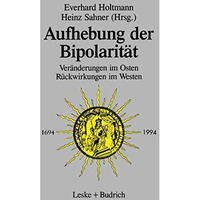 Everhard Holtmann
Heinz Sahner (Hrsg.)

Aufhebung der Bipolarität

Veränderungen im Osten
Rückwirkungen im Westen

1694

1994

Leske + Budrich